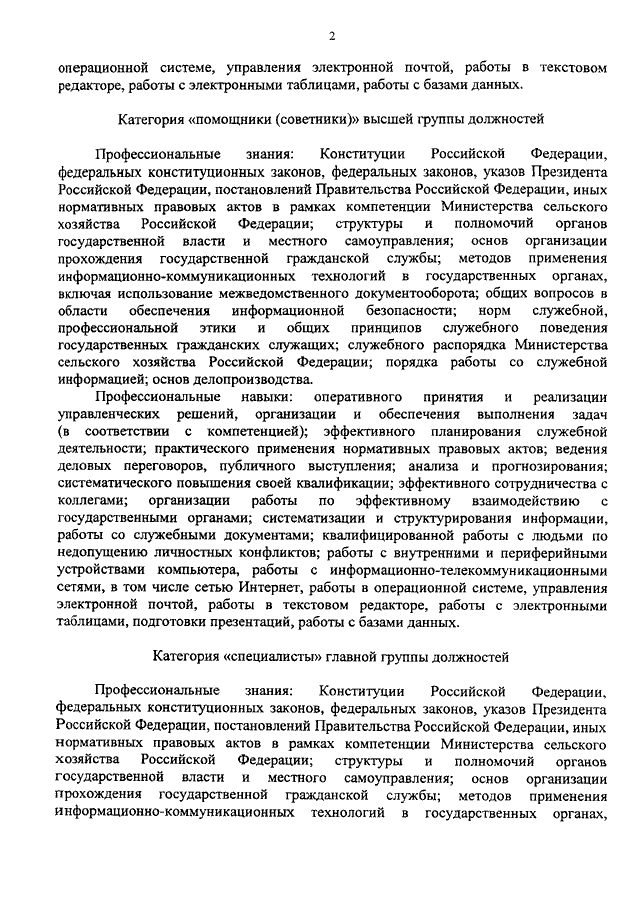 2

операционной системе, управления электронной почтой, работы в текстовом редакторе, работы с электронными таблицами, работы с базами данных.

Категория «помощники (советники)» высшей группы должностей

Профессиональные знания: Конституции Российской Федерации, федеральных конституционных законов, федеральных законов, указов Президента Российской Федерации, постановлений Правительства Российской Федерации, иных нормативных правовых актов в рамках компетенции Министерства сельского хозяйства Российской Федерации; структуры и полномочий органов государственной власти и местного самоуправления; основ организации прохождения государственной гражданской службы; методов применения информационно-коммуникационных технологий в государственных органах, включая использование межведомственного документооборота; общих вопросов в области обеспечения информационной безопасности; норм служебной, профессиональной этики и общих принципов служебного поведения государственных гражданских служащих; служебного распорядка Министерства сельского хозяйства Российской Федерации; порядка работы со служебной информацией; основ делопроизводства.

Профессиональные навыки: оперативного принятия и реализации управленческих решений, организации и обеспечения выполнения задач (в соответствии с компетенцией); эффективного планирования служебной деятельности; практического применения нормативных правовых актов; ведения деловых переговоров, публичного выступления; анализа и прогнозирования; систематического повышения своей квалификации; эффективного сотрудничества с коллегами; организации работы по эффективному взаимодействию с государственными органами; систематизации и структурирования информации, работы со служебными документами; квалифицированной работы с людьми по недопущению личностных конфликтов; работы с внутренними и периферийными устройствами компьютера, работы с информационно-телекоммуникационными сетями, в том числе сетью Интернет, работы в операционной системе, управления электронной почтой, работы в текстовом редакторе, работы с электронными таблицами, подготовки презентаций, работы с базами данных.

Категория «специалисты» главной группы должностей

Профессиональные знания: Конституции Российской Федерации, федеральных конституционных законов, федеральных законов, указов Президента Российской Федерации, постановлений Правительства Российской Федерации, иных нормативных правовых актов в рамках компетенции Министерства сельского хозяйства Российской Федерации; структуры и полномочий органов государственной власти и местного самоуправления; основ организации прохождения государственной гражданской службы; методов применения информационно-коммуникационных технологий в государственных органах,